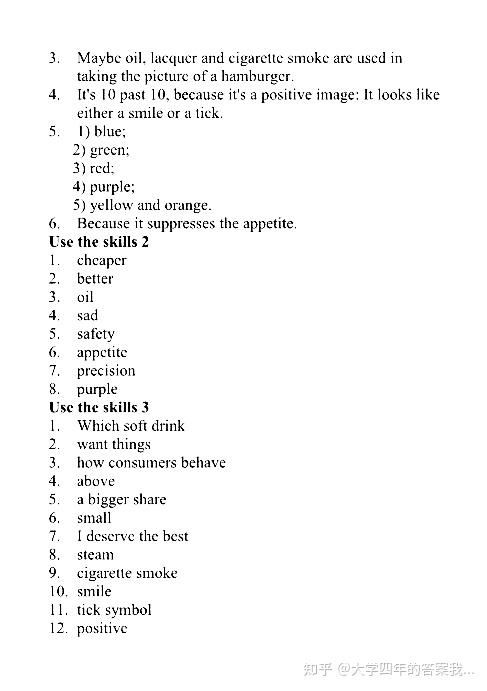 3. Maybe oil, lacquer and cigarette smoke are used in taking the picture of a hamburger.
4. It's 10 past 10, because it's a positive image: It looks like either a smile or a tick.
5. 1) blue;
2) green;
3) red;
4) purple;
5) yellow and orange.
6. Because it suppresses the appetite.
Use the skills 2
1. cheaper
2. better
3. oil
4. sad
5. safety
6. appetite
7. precision
8. purple
Use the skills 3
1. Which soft drink
2. want things
3. how consumers behave
4. above
5. a bigger share
6. small
7. I deserve the best
8. steam
9. cigarette smoke
10. smile
11. tick symbol
12. positive

知乎 @大学四年的答案我...